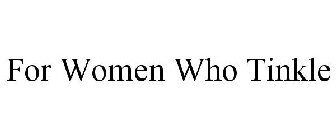 For Women Who Tinkle